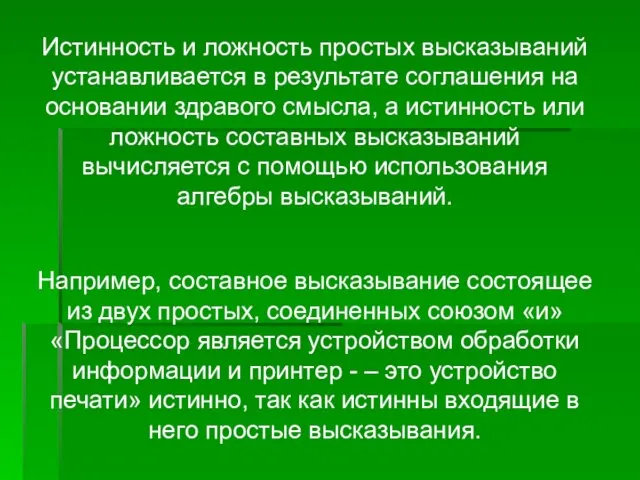 Истинность и ложность простых высказываний устанавливается в результате соглашения на основании здравого смысла, а истинность или ложность составных высказываний вычисляется с помощью использования алгебры высказываний.

Например, составное высказывание состоящее из двух простых, соединенных союзом «и» «Процессор является устройством обработки информации и принтер - – это устройство печати» истинно, так как истинны входящие в него простые высказывания.